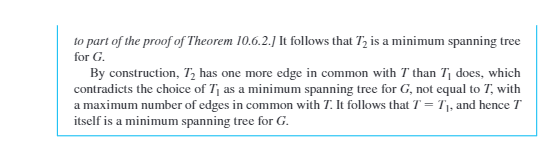 to part of the proof of Theorem 10.6.2.] It follows that $T_2$ is a minimum spanning tree for $G$.

By construction, $T_2$ has one more edge in common with $T$ than $T_1$ does, which contradicts the choice of $T_1$ as a minimum spanning tree for $G$, not equal to $T$, with a maximum number of edges in common with $T$. It follows that $T = T_1$, and hence $T$ itself is a minimum spanning tree for $G$.